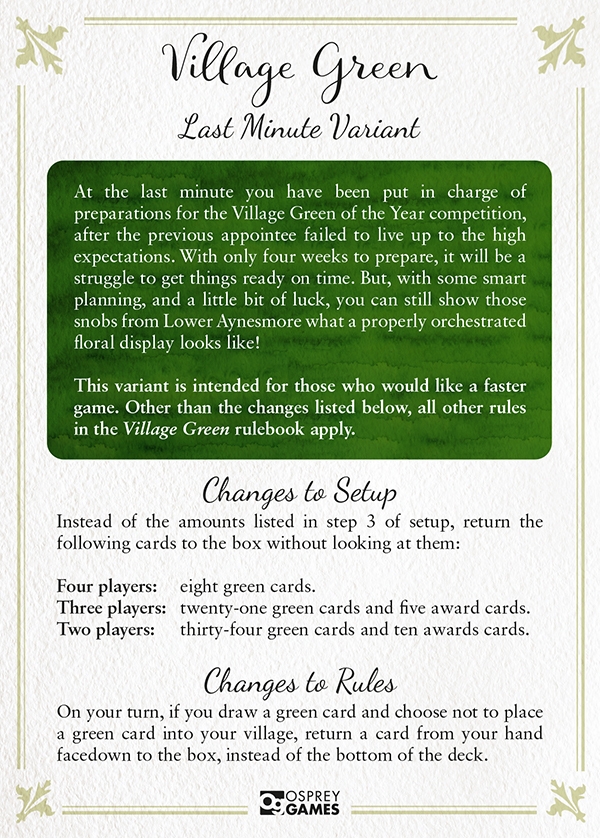 Village Green

Last Minute Variant

At the last minute you have been put in charge of preparations for the Village Green of the Year competition, after the previous appointee failed to live up to the high expectations. With only four weeks to prepare, it will be a struggle to get things ready on time. But, with some smart planning, and a little bit of luck, you can still show those snobs from Lower Aynesmore what a properly orchestrated floral display looks like!

This variant is intended for those who would like a faster game. Other than the changes listed below, all other rules in the Village Green rulebook apply.

Changes to Setup

Instead of the amounts listed in step 3 of setup, return the following cards to the box without looking at them:

Four players: eight green cards.
Three players: twenty-one green cards and five award cards.
Two players: thirty-four green cards and ten awards cards.

Changes to Rules

On your turn, if you draw a green card and choose not to place a green card into your village, return a card from your hand facedown to the box, instead of the bottom of the deck.

OSPREY GAMES